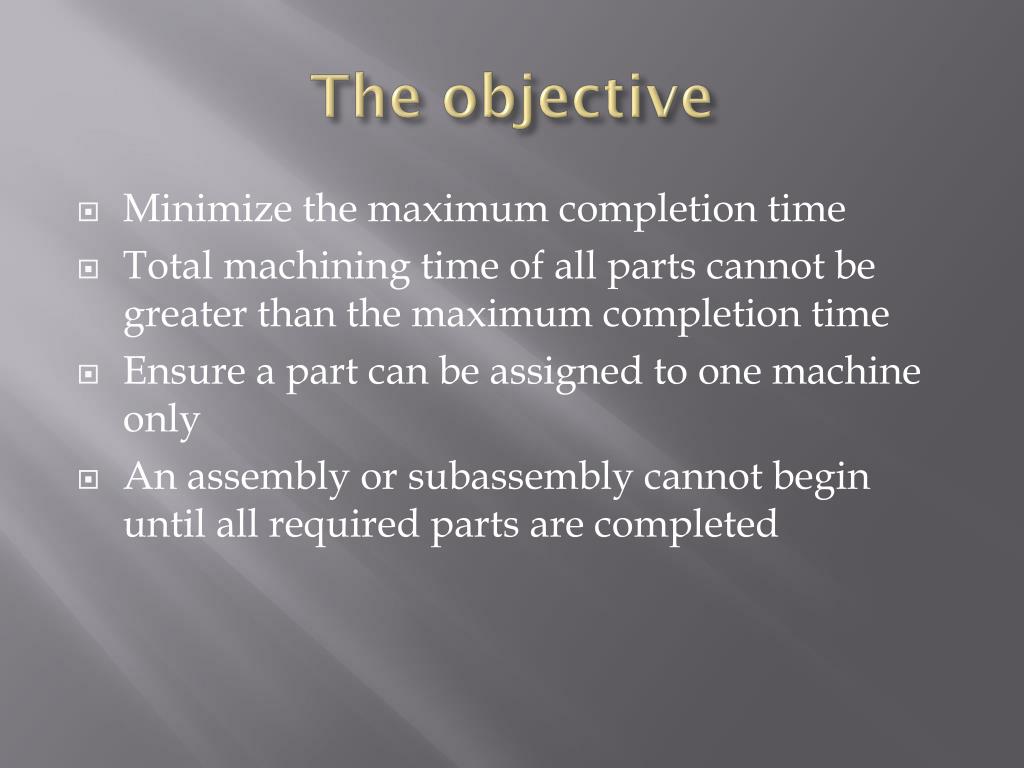 The objective

Minimize the maximum completion time

Total machining time of all parts cannot be greater than the maximum completion time

Ensure a part can be assigned to one machine only

An assembly or subassembly cannot begin until all required parts are completed